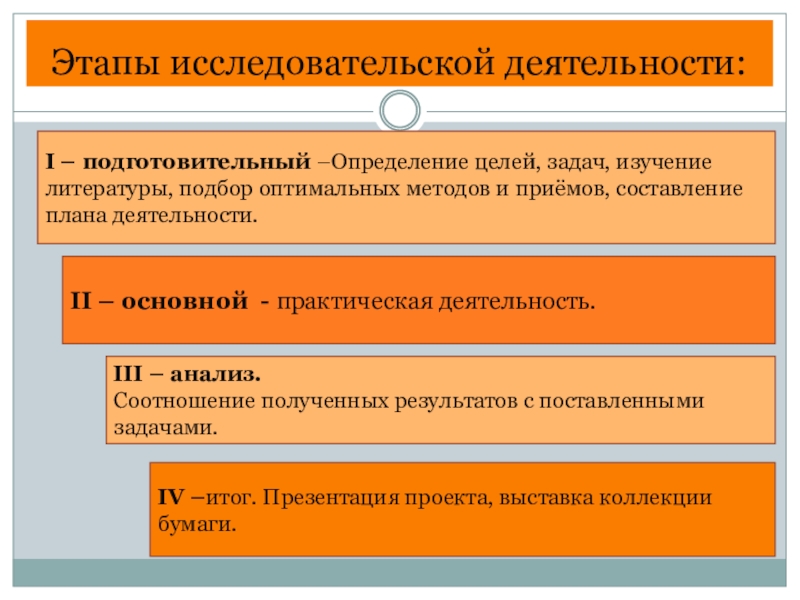 Этапы исследовательской деятельности:

I – подготовительный –Определение целей, задач, изучение литературы, подбор оптимальных методов и приёмов, составление плана деятельности.

II – основной - практическая деятельность.

III – анализ.
Соотношение полученных результатов с поставленными задачами.

IV –итог. Презентация проекта, выставка коллекции бумаги.